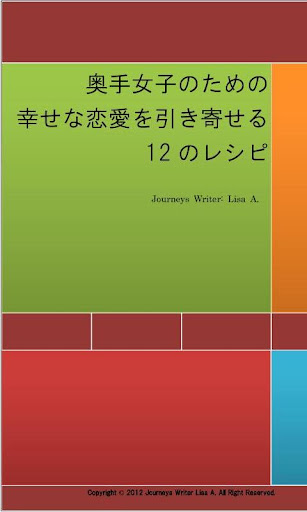 奥手女子のための
幸せな恋愛を引き寄せる
12 のレシピ

Journeys Writer: Lisa A.

Copyright © 2012 Journeys Writer Lisa A. All Right Reserved.